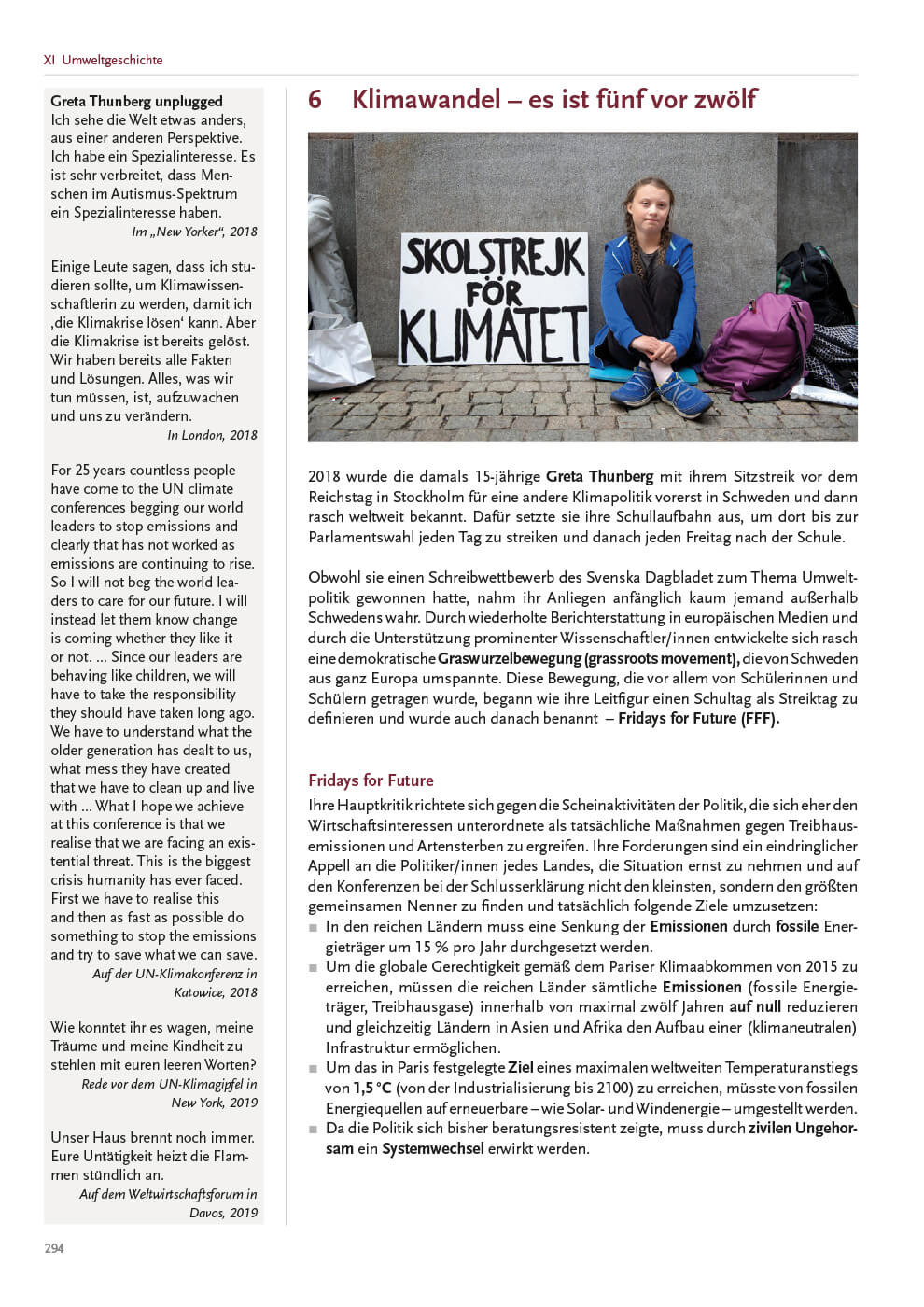 XI Umweltgeschichte

Greta Thunberg unplugged
Ich sehe die Welt etwas anders, aus einer anderen Perspektive. Ich habe ein Spezialinteresse. Es ist sehr verbreitet, dass Menschen im Autismus-Spektrum ein Spezialinteresse haben.
Im „New Yorker", 2018

Einige Leute sagen, dass ich studieren sollte, um Klimawissenschaftlerin zu werden, damit ich ‚die Klimakrise lösen' kann. Aber die Klimakrise ist bereits gelöst. Wir haben bereits alle Fakten und Lösungen. Alles, was wir tun müssen, ist, aufzuwachen und uns zu verändern.
In London, 2018

For 25 years countless people have come to the UN climate conferences begging our world leaders to stop emissions and clearly that has not worked as emissions are continuing to rise. So I will not beg the world leaders to care for our future. I will instead let them know change is coming whether they like it or not. ... Since our leaders are behaving like children, we will have to take the responsibility they should have taken long ago. We have to understand what the older generation has dealt to us, what mess they have created that we have to clean up and live with ... What I hope we achieve at this conference is that we realise that we are facing an existential threat. This is the biggest crisis humanity has ever faced. First we have to realise this and then as fast as possible do something to stop the emissions and try to save what we can save.
Auf der UN-Klimakonferenz in Katowice, 2018

Wie konntet ihr es wagen, meine Träume und meine Kindheit zu stehlen mit euren leeren Worten?
Rede vor dem UN-Klimagipfel in New York, 2019

Unser Haus brennt noch immer. Eure Untätigkeit heizt die Flammen stündlich an.
Auf dem Weltwirtschaftsforum in Davos, 2019

6 Klimawandel – es ist fünf vor zwölf

SKOLSTREJK FÖR KLIMATET

2018 wurde die damals 15-jährige Greta Thunberg mit ihrem Sitzstreik vor dem Reichstag in Stockholm für eine andere Klimapolitik vorerst in Schweden und dann rasch weltweit bekannt. Dafür setzte sie ihre Schullaufbahn aus, um dort bis zur Parlamentswahl jeden Tag zu streiken und danach jeden Freitag nach der Schule.

Obwohl sie einen Schreibwettbewerb des Svenska Dagbladet zum Thema Umweltpolitik gewonnen hatte, nahm ihr Anliegen anfänglich kaum jemand außerhalb Schwedens wahr. Durch wiederholte Berichterstattung in europäischen Medien und durch die Unterstützung prominenter Wissenschaftler/innen entwickelte sich rasch eine demokratische Graswurzelbewegung (grassroots movement), die von Schweden aus ganz Europa umspannte. Diese Bewegung, die vor allem von Schülerinnen und Schülern getragen wurde, begann wie ihre Leitfigur einen Schultag als Streiktag zu definieren und wurde auch danach benannt – Fridays for Future (FFF).

Fridays for Future
Ihre Hauptkritik richtete sich gegen die Scheinaktivitäten der Politik, die sich eher den Wirtschaftsinteressen unterordnete als tatsächliche Maßnahmen gegen Treibhausemissionen und Artensterben zu ergreifen. Ihre Forderungen sind ein eindringlicher Appell an die Politiker/innen jedes Landes, die Situation ernst zu nehmen und auf den Konferenzen bei der Schlusserklärung nicht den kleinsten, sondern den größten gemeinsamen Nenner zu finden und tatsächlich folgende Ziele umzusetzen:
■ In den reichen Ländern muss eine Senkung der Emissionen durch fossile Energieträger um 15 % pro Jahr durchgesetzt werden.
■ Um die globale Gerechtigkeit gemäß dem Pariser Klimaabkommen von 2015 zu erreichen, müssen die reichen Länder sämtliche Emissionen (fossile Energieträger, Treibhausgase) innerhalb von maximal zwölf Jahren auf null reduzieren und gleichzeitig Ländern in Asien und Afrika den Aufbau einer (klimaneutralen) Infrastruktur ermöglichen.
■ Um das in Paris festgelegte Ziel eines maximalen weltweiten Temperaturanstiegs von 1,5 °C (von der Industrialisierung bis 2100) zu erreichen, müsste von fossilen Energiequellen auf erneuerbare – wie Solar- und Windenergie – umgestellt werden.
■ Da die Politik sich bisher beratungsresistent zeigte, muss durch zivilen Ungehorsam ein Systemwechsel erwirkt werden.

294